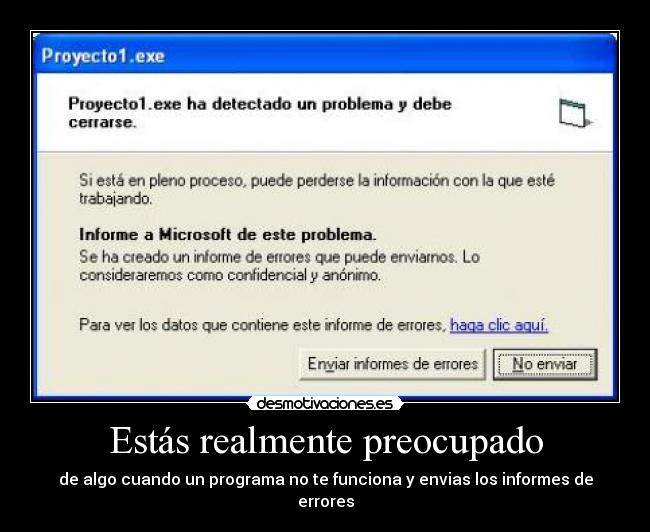 Proyecto1.exe

Proyecto1.exe ha detectado un problema y debe cerrarse.

Si está en pleno proceso, puede perderse la información con la que esté trabajando.

Informe a Microsoft de este problema.
Se ha creado un informe de errores que puede enviarnos. Lo consideraremos como confidencial y anónimo.

Para ver los datos que contiene este informe de errores, haga clic aquí.

Enviar informes de errores

No enviar

desmotivaciones.es

Estás realmente preocupado

de algo cuando un programa no te funciona y envias los informes de errores